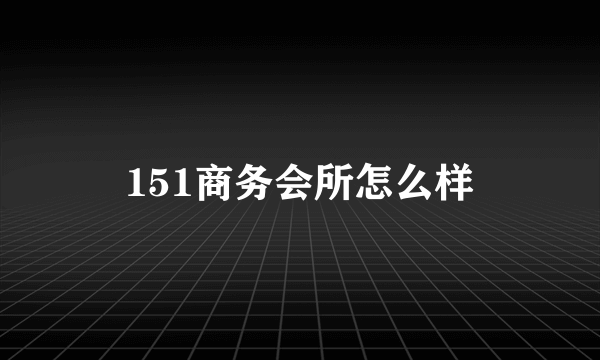 151商务会所怎么样